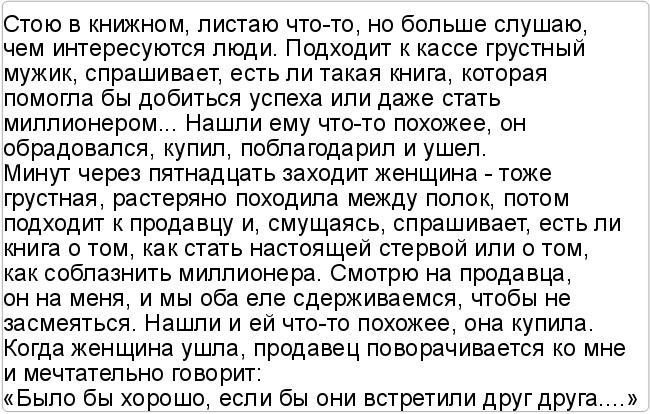 Стою в книжном, листаю что-то, но больше слушаю, чем интересуются люди. Подходит к кассе грустный мужик, спрашивает, есть ли такая книга, которая помогла бы добиться успеха или даже стать миллионером... Нашли ему что-то похожее, он обрадовался, купил, поблагодарил и ушел.
Минут через пятнадцать заходит женщина - тоже грустная, растеряно походила между полок, потом подходит к продавцу и, смущаясь, спрашивает, есть ли книга о том, как стать настоящей стервой или о том, как соблазнить миллионера. Смотрю на продавца, он на меня, и мы оба еле сдерживаемся, чтобы не засмеяться. Нашли и ей что-то похожее, она купила. Когда женщина ушла, продавец поворачивается ко мне и мечтательно говорит:
«Было бы хорошо, если бы они встретили друг друга....»